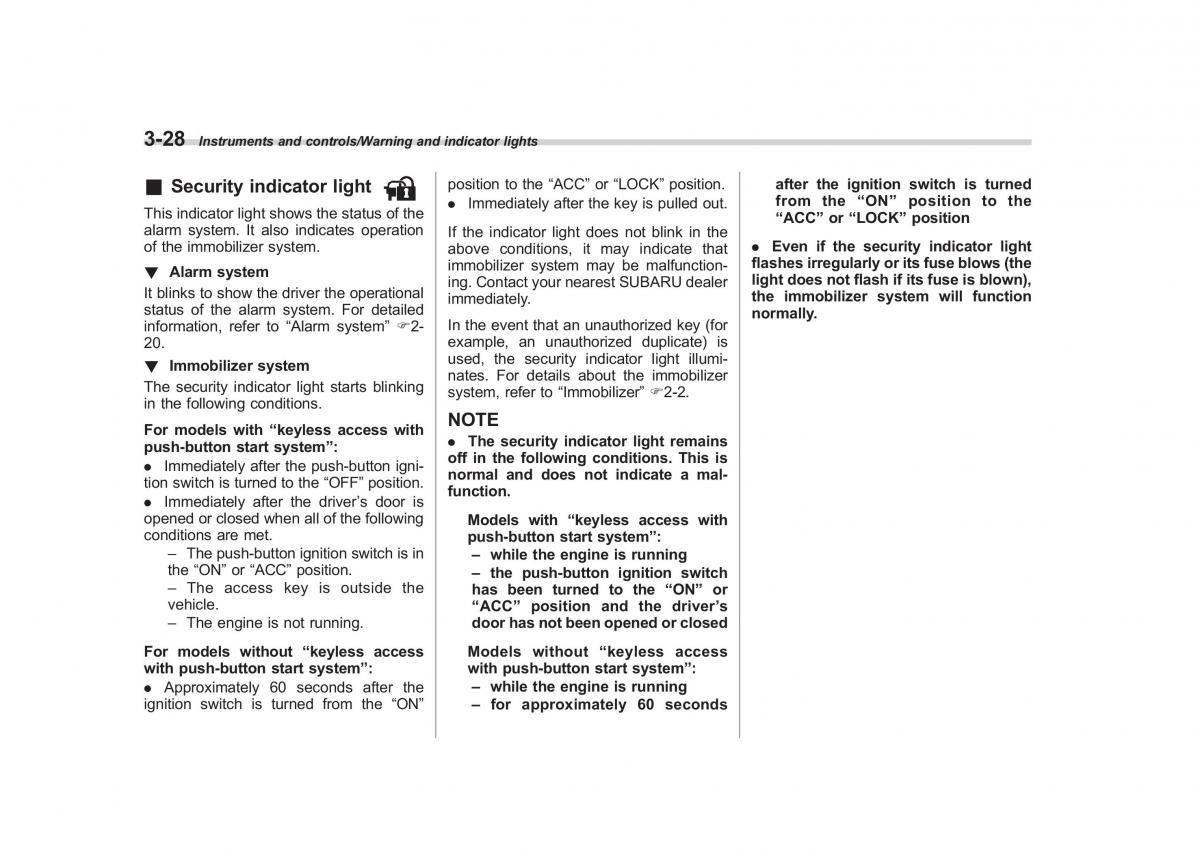 3-28 Instruments and controls/Warning and indicator lights

■ Security indicator light

This indicator light shows the status of the alarm system. It also indicates operation of the immobilizer system.

▼ Alarm system

It blinks to show the driver the operational status of the alarm system. For detailed information, refer to "Alarm system" ☞2-20.

▼ Immobilizer system

The security indicator light starts blinking in the following conditions.

For models with "keyless access with push-button start system":

● Immediately after the push-button ignition switch is turned to the "OFF" position.

● Immediately after the driver's door is opened or closed when all of the following conditions are met.

– The push-button ignition switch is in the "ON" or "ACC" position.

– The access key is outside the vehicle.

– The engine is not running.

For models without "keyless access with push-button start system":

● Approximately 60 seconds after the ignition switch is turned from the "ON" position to the "ACC" or "LOCK" position.

● Immediately after the key is pulled out.

If the indicator light does not blink in the above conditions, it may indicate that immobilizer system may be malfunctioning. Contact your nearest SUBARU dealer immediately.

In the event that an unauthorized key (for example, an unauthorized duplicate) is used, the security indicator light illuminates. For details about the immobilizer system, refer to "Immobilizer" ☞2-2.

NOTE

● The security indicator light remains off in the following conditions. This is normal and does not indicate a malfunction.

Models with "keyless access with push-button start system":

– while the engine is running

– the push-button ignition switch has been turned to the "ON" or "ACC" position and the driver's door has not been opened or closed

Models without "keyless access with push-button start system":

– while the engine is running

– for approximately 60 seconds after the ignition switch is turned from the "ON" position to the "ACC" or "LOCK" position

● Even if the security indicator light flashes irregularly or its fuse blows (the light does not flash if its fuse is blown), the immobilizer system will function normally.